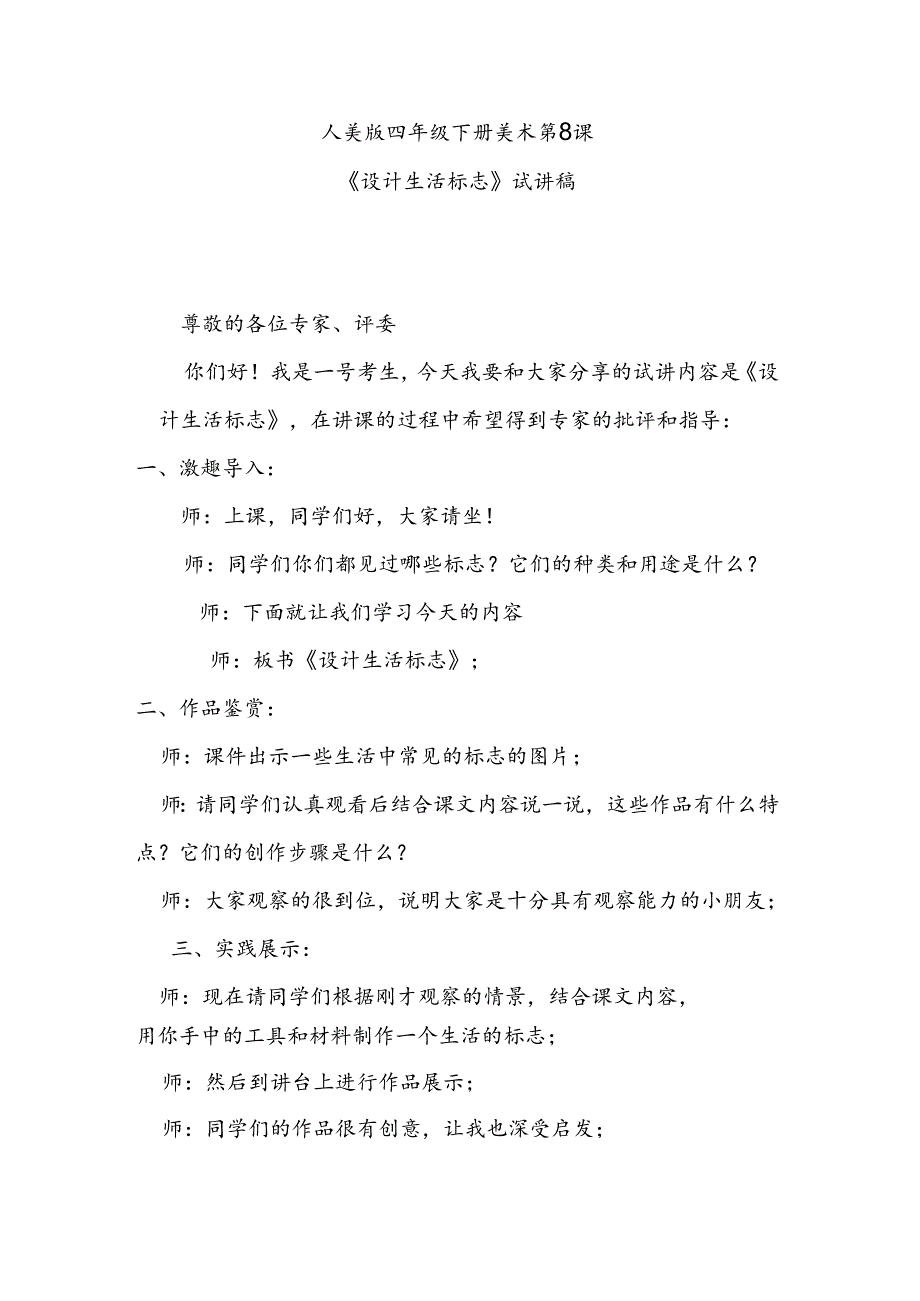 人美版四年级下册美术第8课

《设计生活标志》试讲稿

尊敬的各位专家、评委

你们好！我是一号考生，今天我要和大家分享的试讲内容是《设计生活标志》，在讲课的过程中希望得到专家的批评和指导：

一、激趣导入：

师：上课，同学们好，大家请坐！

师：同学们你们都见过哪些标志？它们的种类和用途是什么？

师：下面就让我们学习今天的内容

师：板书《设计生活标志》；

二、作品鉴赏：

师：课件出示一些生活中常见的标志的图片；

师：请同学们认真观看后结合课文内容说一说，这些作品有什么特点？它们的创作步骤是什么？

师：大家观察的很到位，说明大家是十分具有观察能力的小朋友；

三、实践展示：

师：现在请同学们根据刚才观察的情景，结合课文内容，用你手中的工具和材料制作一个生活的标志；

师：然后到讲台上进行作品展示；

师：同学们的作品很有创意，让我也深受启发；